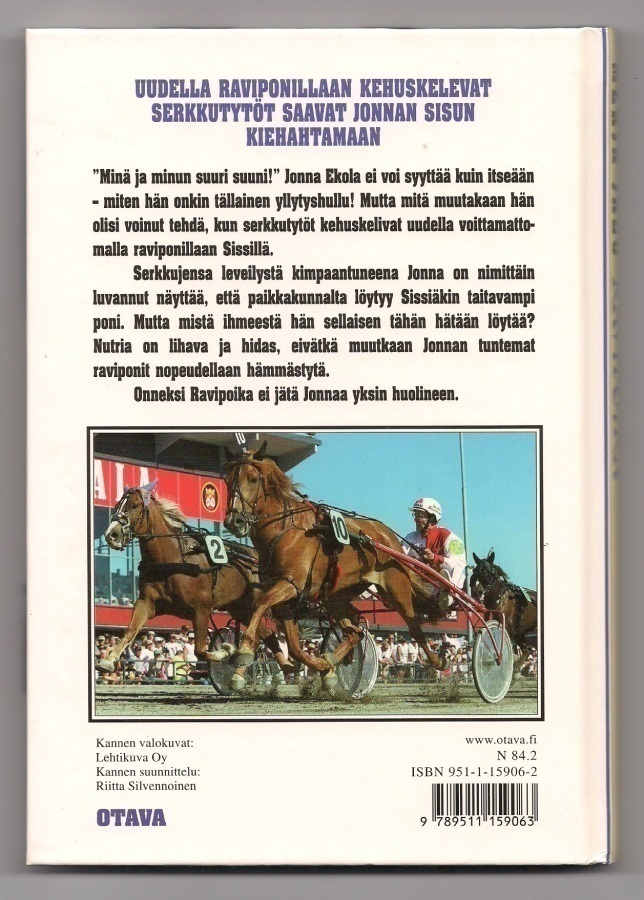 UUDELLA RAVIPONILLAAN KEHUSKELEVAT SERKKUTYTÖT SAAVAT JONNAN SISUN KIEHAHTAMAAN

"Minä ja minun suuri suuni!" Jonna Ekola ei voi syyttää kuin itseään - miten hän onkin tällainen yllytyshullu! Mutta mitä muutakaan hän olisi voinut tehdä, kun serkkutytöt kehuskelivat uudella voittamattomalla raviponillaan Sissillä.

Serkkujensa leveilystä kimpaantuneena Jonna on nimittäin luvannut näyttää, että paikkakunnalta löytyy Sissiäkin taitavampi poni. Mutta mistä ihmeestä hän sellaisen tähän hätään löytää? Nutria on lihava ja hidas, eivätkä muutkaan Jonnan tuntemat raviponit nopeudellaan hämmästytä.

Onneksi Ravipoika ei jätä Jonnaa yksin huolineen.

2

10

Kannen valokuvat:
Lehtikuva Oy
Kannen suunnittelu:
Riitta Silvennoinen

OTAVA

www.otava.fi
N 84.2
ISBN 951-1-15906-2

9 789511 159063